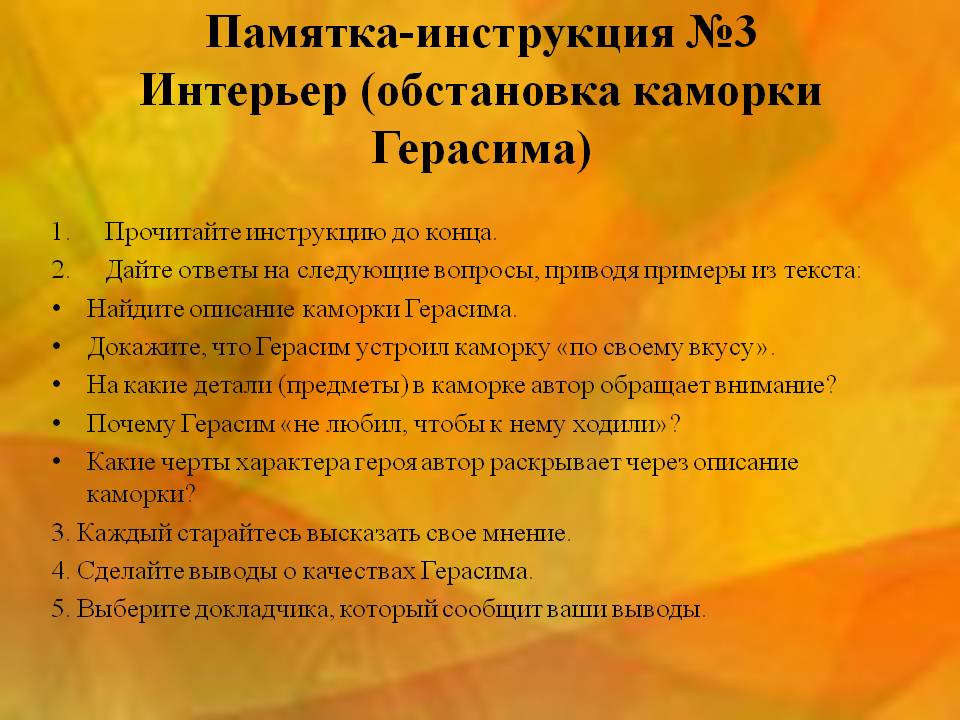 Памятка-инструкция №3
Интерьер (обстановка каморки Герасима)

1. Прочитайте инструкцию до конца.
2. Дайте ответы на следующие вопросы, приводя примеры из текста:
• Найдите описание каморки Герасима.
• Докажите, что Герасим устроил каморку «по своему вкусу».
• На какие детали (предметы) в каморке автор обращает внимание?
• Почему Герасим «не любил, чтобы к нему ходили»?
• Какие черты характера героя автор раскрывает через описание каморки?
3. Каждый старайтесь высказать свое мнение.
4. Сделайте выводы о качествах Герасима.
5. Выберите докладчика, который сообщит ваши выводы.